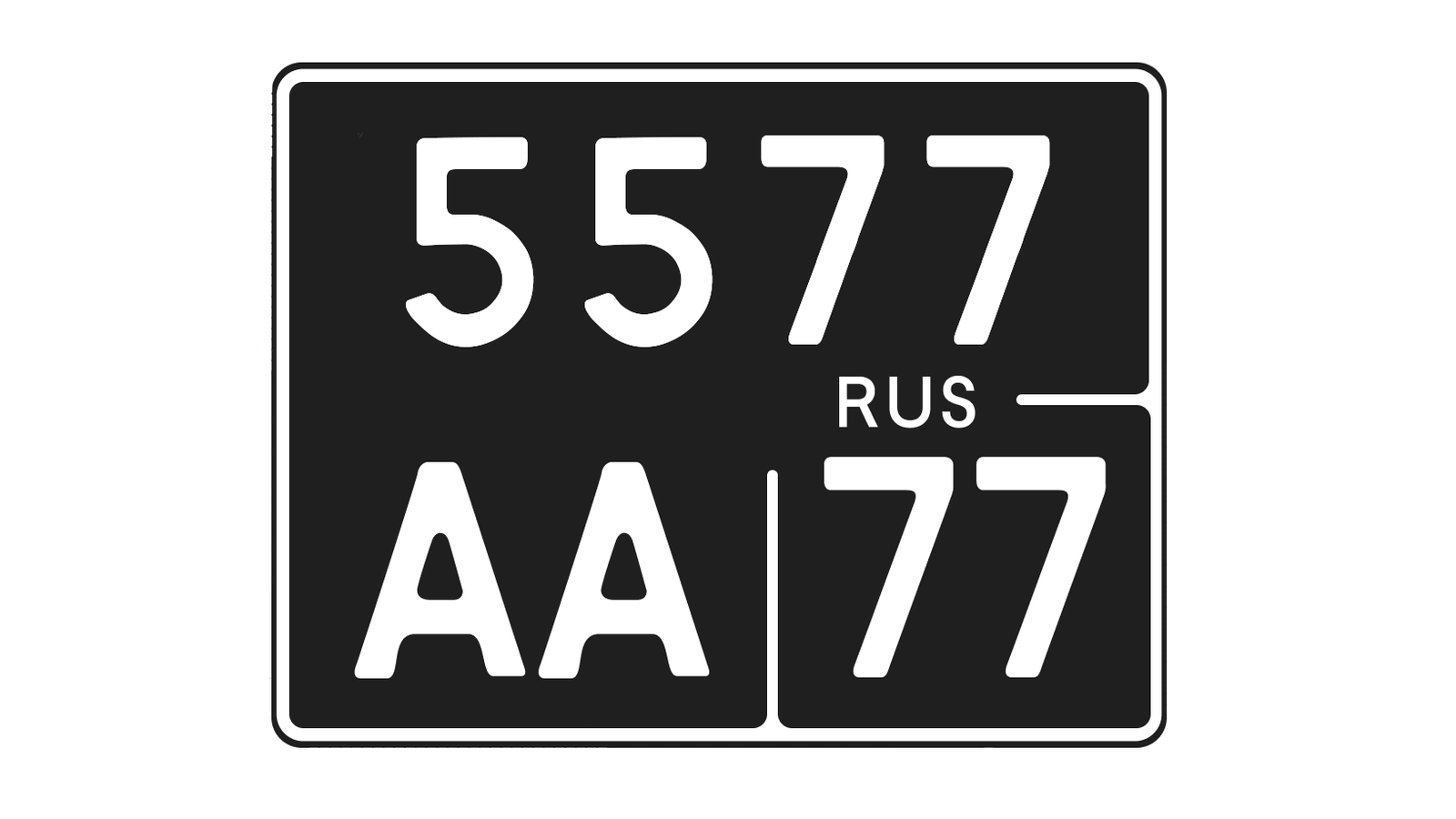 5577
RUS
AA 77